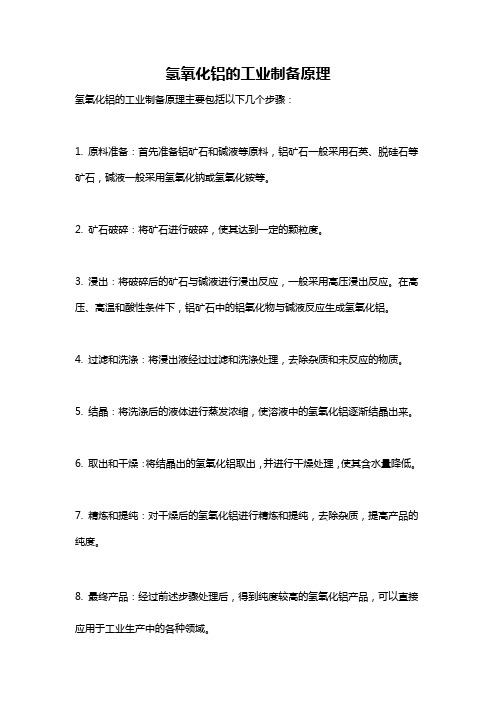 氢氧化铝的工业制备原理

氢氧化铝的工业制备原理主要包括以下几个步骤：

1. 原料准备：首先准备铝矿石和碱液等原料，铝矿石一般采用石英、脱硅石等矿石，碱液一般采用氢氧化钠或氢氧化铵等。

2. 矿石破碎：将矿石进行破碎，使其达到一定的颗粒度。

3. 浸出：将破碎后的矿石与碱液进行浸出反应，一般采用高压浸出反应。在高压、高温和酸性条件下，铝矿石中的铝氧化物与碱液反应生成氢氧化铝。

4. 过滤和洗涤：将浸出液经过过滤和洗涤处理，去除杂质和未反应的物质。

5. 结晶：将洗涤后的液体进行蒸发浓缩，使溶液中的氢氧化铝逐渐结晶出来。

6. 取出和干燥：将结晶出的氢氧化铝取出，并进行干燥处理，使其含水量降低。

7. 精炼和提纯：对干燥后的氢氧化铝进行精炼和提纯，去除杂质，提高产品的纯度。

8. 最终产品：经过前述步骤处理后，得到纯度较高的氢氧化铝产品，可以直接应用于工业生产中的各种领域。